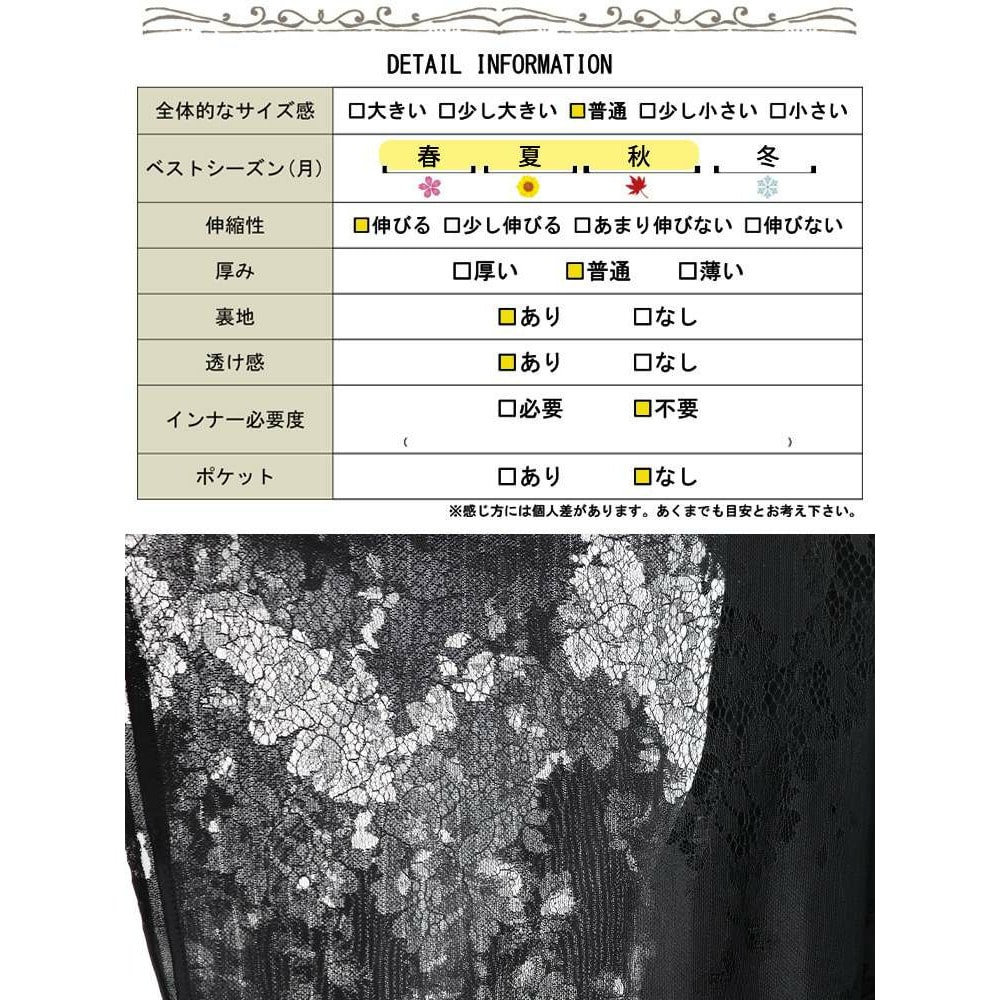 DETAIL INFORMATION

全体的なサイズ感
☐大きい ☐少し大きい ☑普通 ☐少し小さい ☐小さい

ベストシーズン(月)
春 夏 秋 冬

伸縮性
☑伸びる ☐少し伸びる ☐あまり伸びない ☐伸びない

厚み
☐厚い ☑普通 ☐薄い

裏地
☑あり ☐なし

透け感
☑あり ☐なし

インナー必要度
☐必要 ☑不要
( )

ポケット
☐あり ☑なし

※感じ方には個人差があります。あくまでも目安とお考え下さい。